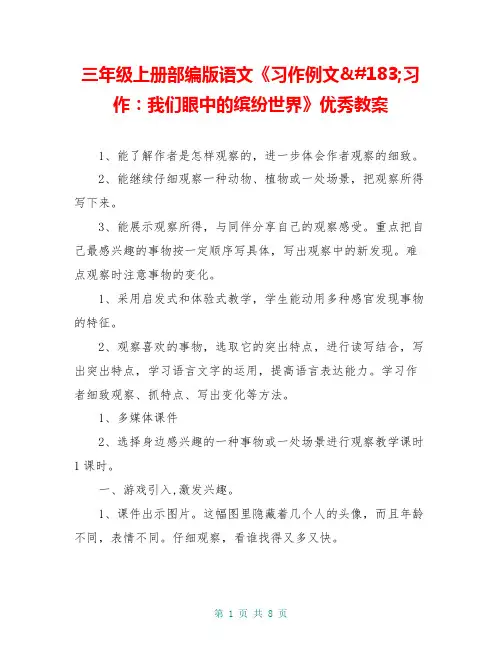 三年级上册部编版语文《习作例文&#183;习作：我们眼中的缤纷世界》优秀教案

1、能了解作者是怎样观察的，进一步体会作者观察的细致。

2、能继续仔细观察一种动物、植物或一处场景，把观察所得写下来。

3、能展示观察所得，与同伴分享自己的观察感受。重点把自己最感兴趣的事物按一定顺序写具体，写出观察中的新发现。难点观察时注意事物的变化。

1、采用启发式和体验式教学，学生能动用多种感官发现事物的特征。

2、观察喜欢的事物，选取它的突出特点，进行读写结合，写出突出特点，学习语言文字的运用，提高语言表达能力。学习作者细致观察、抓特点、写出变化等方法。

1、多媒体课件

2、选择身边感兴趣的一种事物或一处场景进行观察教学课时1课时。

一、游戏引入，激发兴趣。

1、课件出示图片。这幅图里隐藏着几个人的头像，而且年龄不同，表情不同。仔细观察，看谁找得又多又快。

第 1 页 共 8 页